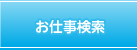 お仕事検索